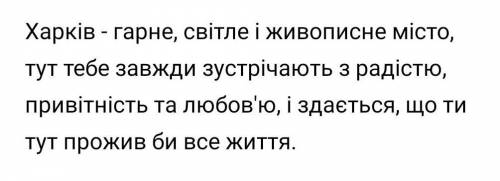 Харків - гарне, світле і живописне місто, тут тебе завжди зустрічають з радістю, привітність та любов'ю, і здається, що ти тут прожив би все життя.